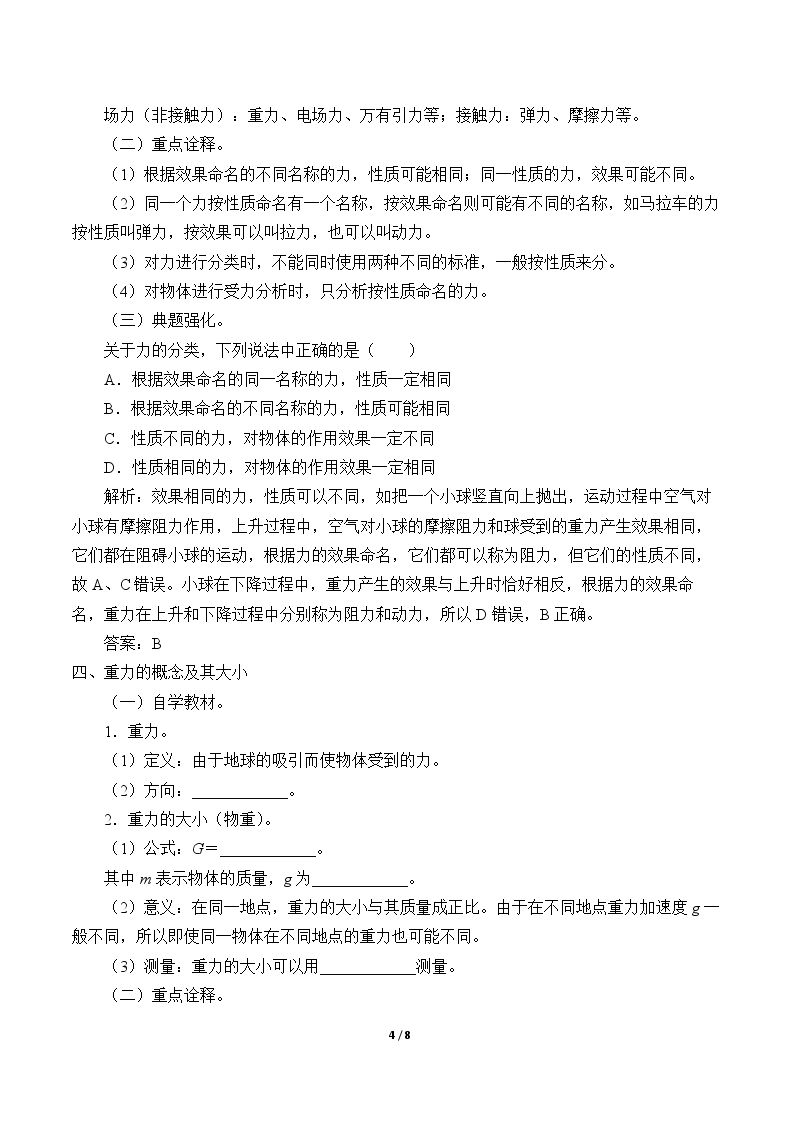 场力（非接触力）：重力、电场力、万有引力等；接触力：弹力、摩擦力等。

（二）重点诠释。

（1）根据效果命名的不同名称的力，性质可能相同；同一性质的力，效果可能不同。

（2）同一个力按性质命名有一个名称，按效果命名则可能有不同的名称，如马拉车的力按性质叫弹力，按效果可以叫拉力，也可以叫动力。

（3）对力进行分类时，不能同时使用两种不同的标准，一般按性质来分。

（4）对物体进行受力分析时，只分析按性质命名的力。

（三）典题强化。

关于力的分类，下列说法中正确的是（　　）

A．根据效果命名的同一名称的力，性质一定相同

B．根据效果命名的不同名称的力，性质可能相同

C．性质不同的力，对物体的作用效果一定不同

D．性质相同的力，对物体的作用效果一定相同

解析：效果相同的力，性质可以不同，如把一个小球竖直向上抛出，运动过程中空气对小球有摩擦阻力作用，上升过程中，空气对小球的摩擦阻力和球受到的重力产生效果相同，它们都在阻碍小球的运动，根据力的效果命名，它们都可以称为阻力，但它们的性质不同，故A、C错误。小球在下降过程中，重力产生的效果与上升时恰好相反，根据力的效果命名，重力在上升和下降过程中分别称为阻力和动力，所以D错误，B正确。

答案：B

四、重力的概念及其大小

（一）自学教材。

1．重力。

（1）定义：由于地球的吸引而使物体受到的力。

（2）方向：____。

2．重力的大小（物重）。

（1）公式：$G=$____。

其中$m$表示物体的质量，$g$为____。

（2）意义：在同一地点，重力的大小与其质量成正比。由于在不同地点重力加速度$g$一般不同，所以即使同一物体在不同地点的重力也可能不同。

（3）测量：重力的大小可以用____测量。

（二）重点诠释。

4 / 8